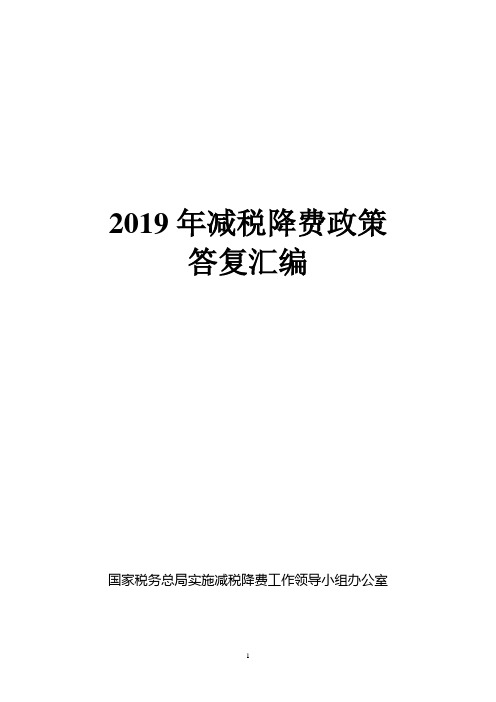 2019 年减税降费政策
答复汇编

国家税务总局实施减税降费工作领导小组办公室

1